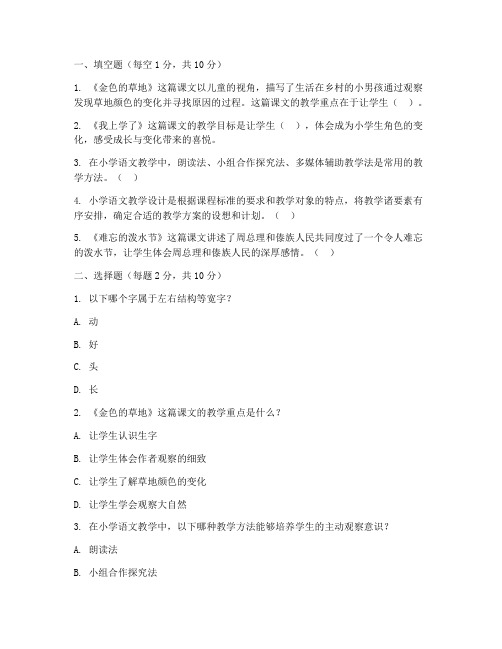 一、填空题（每空 1 分，共 10 分）

1. 《金色的草地》这篇课文以儿童的视角，描写了生活在乡村的小男孩通过观察发现草地颜色的变化并寻找原因的过程。这篇课文的教学重点在于让学生（ ）。

2. 《我上学了》这篇课文的教学目标是让学生（ ），体会成为小学生角色的变化，感受成长与变化带来的喜悦。

3. 在小学语文教学中，朗读法、小组合作探究法、多媒体辅助教学法是常用的教学方法。（ ）

4. 小学语文教学设计是根据课程标准的要求和教学对象的特点，将教学诸要素有序安排，确定合适的教学方案的设想和计划。（ ）

5. 《难忘的泼水节》这篇课文讲述了周总理和傣族人民共同度过了一个令人难忘的泼水节，让学生体会周总理和傣族人民的深厚感情。（ ）

二、选择题（每题 2 分，共 10 分）

1. 以下哪个字属于左右结构等宽字？

A. 动

B. 好

C. 头

D. 长

2. 《金色的草地》这篇课文的教学重点是什么？

A. 让学生认识生字

B. 让学生体会作者观察的细致

C. 让学生了解草地颜色的变化

D. 让学生学会观察大自然

3. 在小学语文教学中，以下哪种教学方法能够培养学生的主动观察意识？

A. 朗读法

B. 小组合作探究法